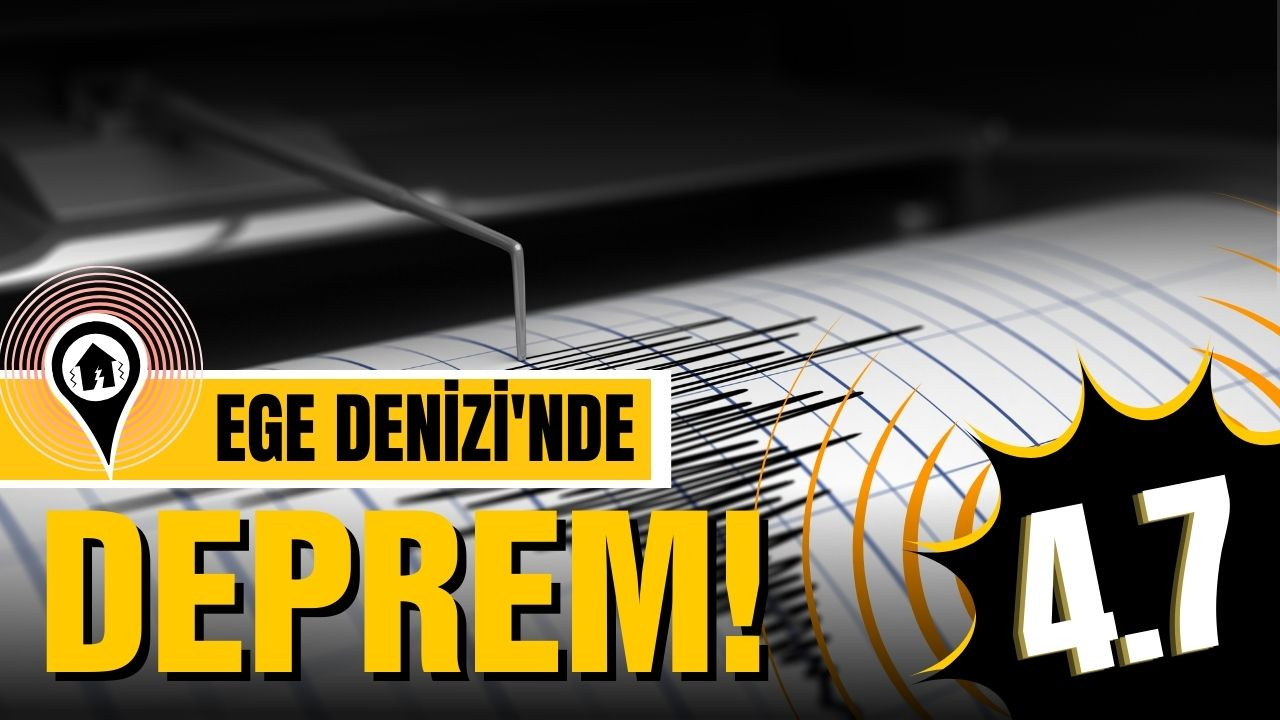 EGE DENİZİ'NDE

DEPREM!

4.7